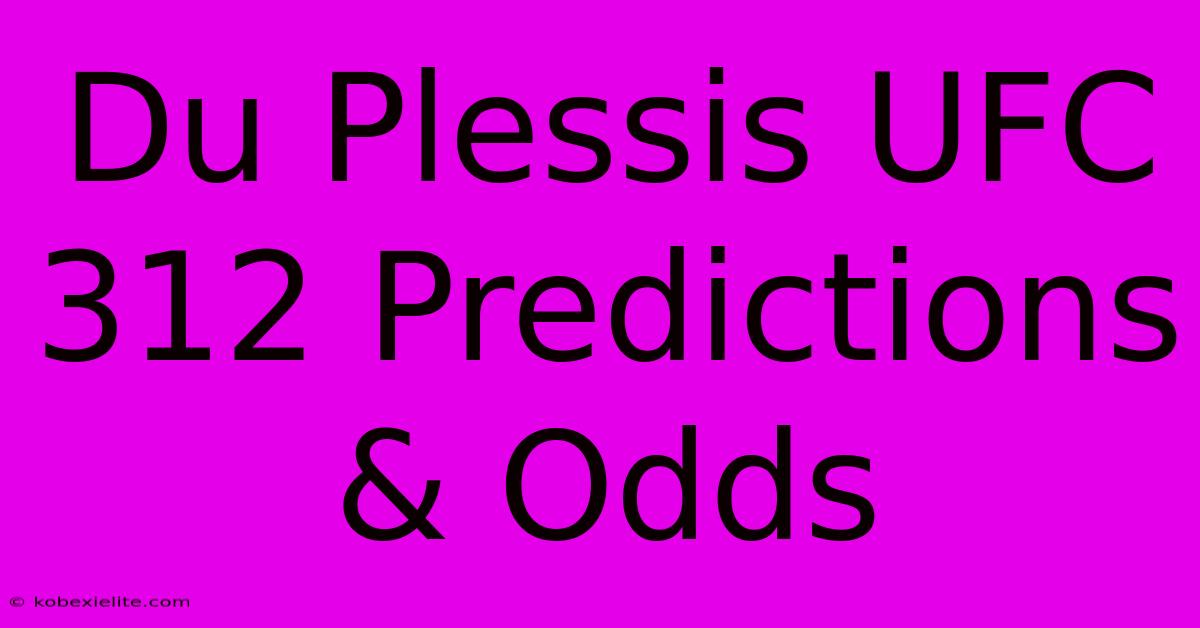 Du Plessis UFC 312 Predictions & Odds

© kobexielite.com